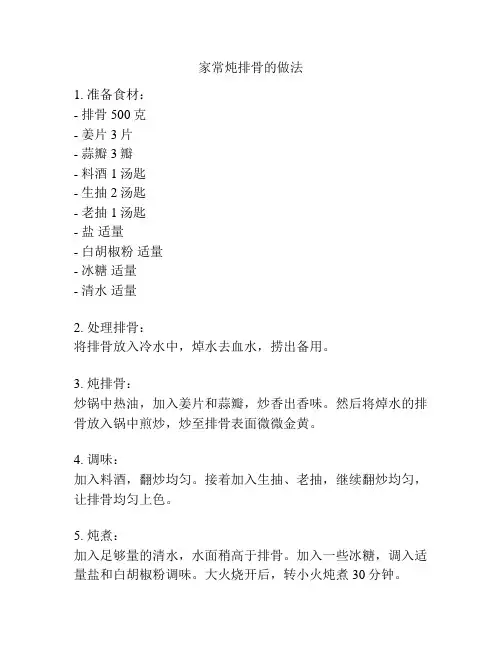 家常炖排骨的做法

1. 准备食材：
- 排骨 500 克
- 姜片 3 片
- 蒜瓣 3 瓣
- 料酒 1 汤匙
- 生抽 2 汤匙
- 老抽 1 汤匙
- 盐 适量
- 白胡椒粉 适量
- 冰糖 适量
- 清水 适量

2. 处理排骨：
将排骨放入冷水中，焯水去血水，捞出备用。

3. 炖排骨：
炒锅中热油，加入姜片和蒜瓣，炒香出香味。然后将焯水的排骨放入锅中煎炒，炒至排骨表面微微金黄。

4. 调味：
加入料酒，翻炒均匀。接着加入生抽、老抽，继续翻炒均匀，让排骨均匀上色。

5. 炖煮：
加入足够量的清水，水面稍高于排骨。加入一些冰糖，调入适量盐和白胡椒粉调味。大火烧开后，转小火炖煮 30 分钟。